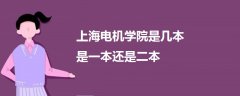 上海电机学院是几本
是一本还是二本